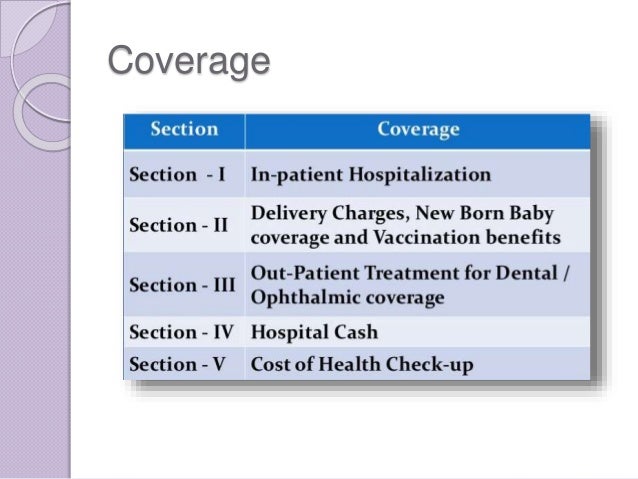 Coverage

| Section | Coverage |
|---|---|
| Section - I | In-patient Hospitalization |
| Section - II | Delivery Charges, New Born Baby coverage and Vaccination benefits |
| Section - III | Out-Patient Treatment for Dental / Ophthalmic coverage |
| Section - IV | Hospital Cash |
| Section - V | Cost of Health Check-up |